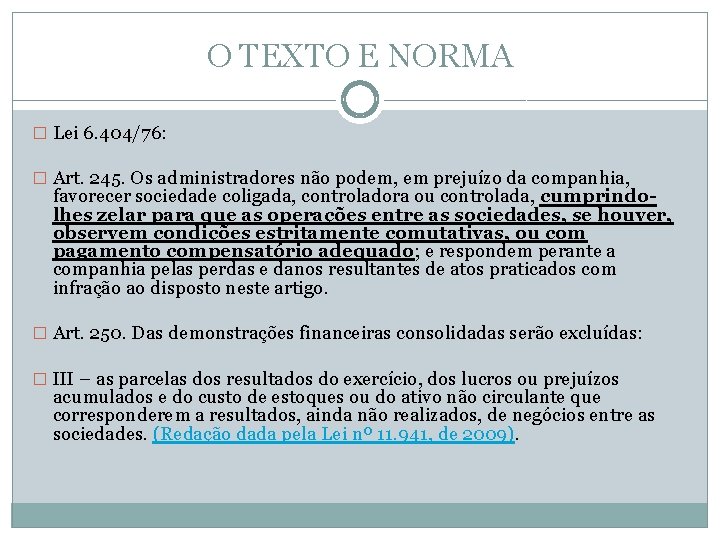 O TEXTO E NORMA

Lei 6.404/76:

Art. 245. Os administradores não podem, em prejuízo da companhia, favorecer sociedade coligada, controladora ou controlada, cumprindo-lhes zelar para que as operações entre as sociedades, se houver, observem condições estritamente comutativas, ou com pagamento compensatório adequado; e respondem perante a companhia pelas perdas e danos resultantes de atos praticados com infração ao disposto neste artigo.

Art. 250. Das demonstrações financeiras consolidadas serão excluídas:

III – as parcelas dos resultados do exercício, dos lucros ou prejuízos acumulados e do custo de estoques ou do ativo não circulante que corresponderem a resultados, ainda não realizados, de negócios entre as sociedades. (Redação dada pela Lei nº 11.941, de 2009).